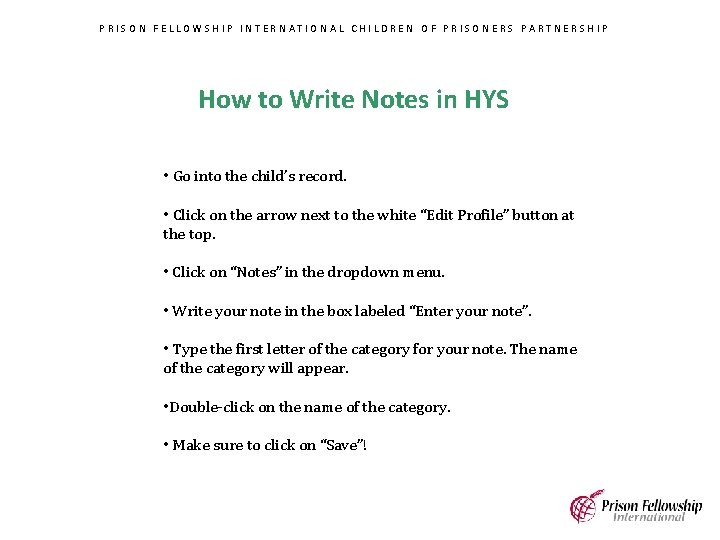 PRISON FELLOWSHIP INTERNATIONAL CHILDREN OF PRISONERS PARTNERSHIP

How to Write Notes in HYS

• Go into the child's record.

• Click on the arrow next to the white "Edit Profile" button at the top.

• Click on "Notes" in the dropdown menu.

• Write your note in the box labeled "Enter your note".

• Type the first letter of the category for your note. The name of the category will appear.

•Double-click on the name of the category.

• Make sure to click on "Save"!

Prison Fellowship International